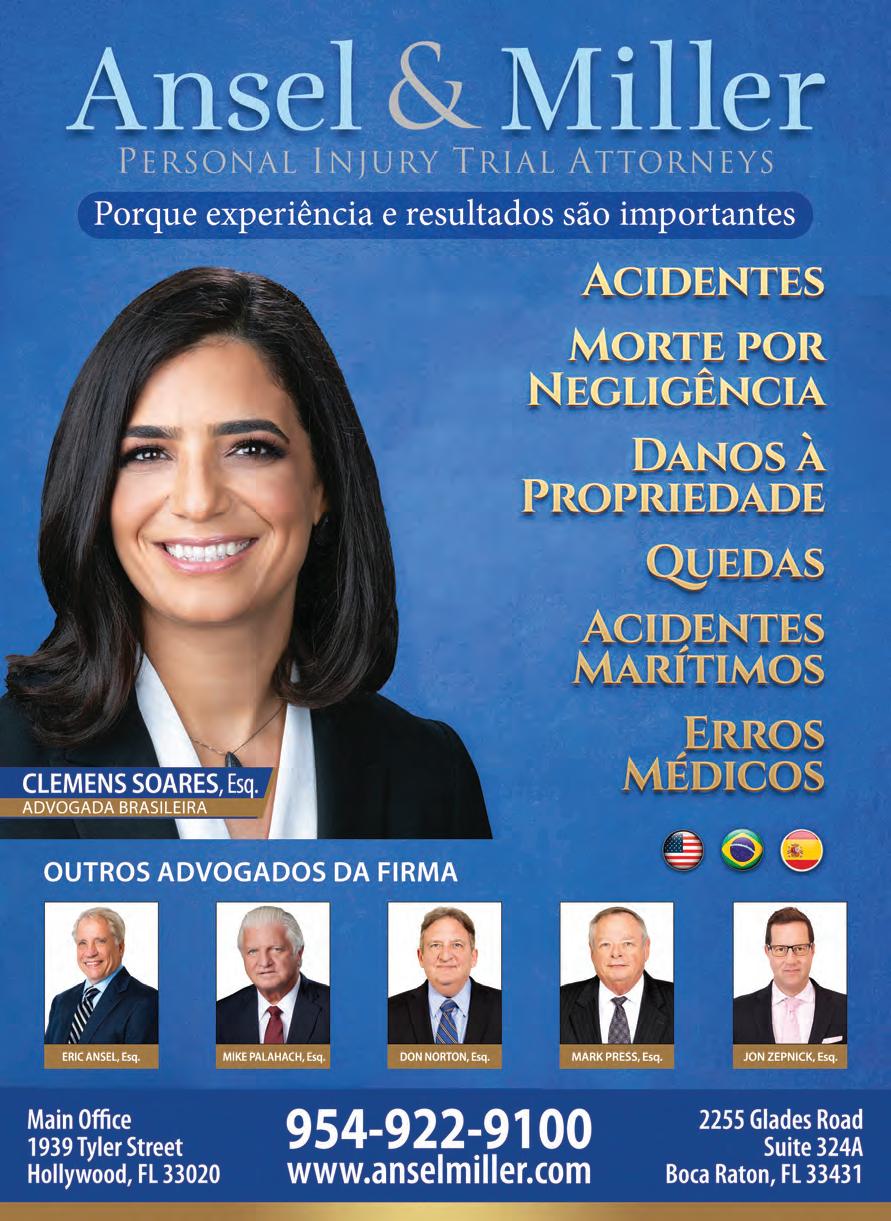 Ansel & Miller
PERSONAL INJURY TRIAL ATTORNEYS
Porque experiência e resultados são importantes

ACIDENTES
MORTE POR NEGLIGÊNCIA
DANOS À PROPRIEDADE
QUEDAS
ACIDENTES MARÍTIMOS
ERROS MÉDICOS

CLEMENS SOARES, Esq.
ADVOGADA BRASILEIRA

OUTROS ADVOGADOS DA FIRMA

ERIC ANSEL, Esq.
MIKE PALAHACH, Esq.
DON NORTON, Esq.
MARK PRESS, Esq.
JON ZEPNICK, Esq.

Main Office
1939 Tyler Street
Hollywood, FL 33020

954-922-9100
www.anselmiller.com

2255 Glades Road
Suite 324A
Boca Raton, FL 33431